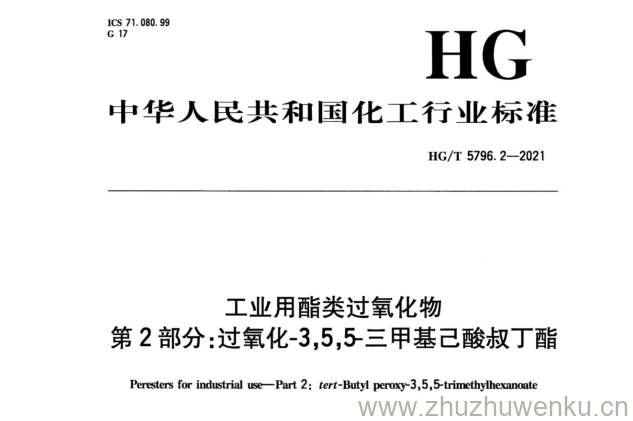 ICS 71.080.99
G 17

HG

中华人民共和国化工行业标准

HG/T 5796.2—2021

工业用酯类过氧化物
第2部分：过氧化-3,5,5-三甲基己酸叔丁酯

Peresters for industrial use—Part 2: tert-Butyl peroxy-3,5,5-trimethylhexanoate

www.zhuzhuwenku.cn